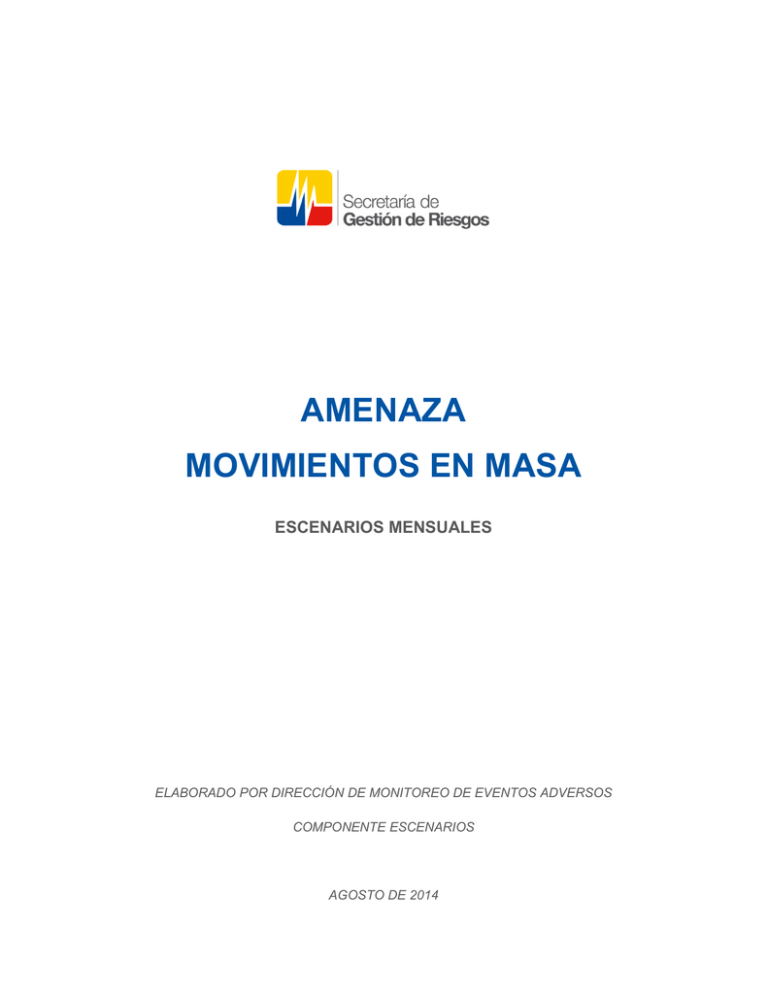 Secretaría de
Gestión de Riesgos

AMENAZA
MOVIMIENTOS EN MASA

ESCENARIOS MENSUALES

ELABORADO POR DIRECCIÓN DE MONITOREO DE EVENTOS ADVERSOS

COMPONENTE ESCENARIOS

AGOSTO DE 2014